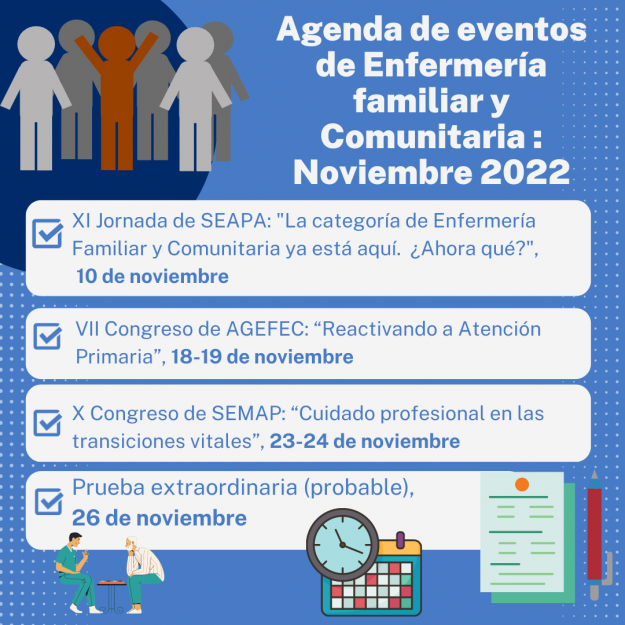 Agenda de eventos de Enfermería familiar y Comunitaria : Noviembre 2022

XI Jornada de SEAPA: "La categoría de Enfermería Familiar y Comunitaria ya está aquí. ¿Ahora qué?", 10 de noviembre

VII Congreso de AGEFEC: “Reactivando a Atención Primaria”, 18-19 de noviembre

X Congreso de SEMAP: “Cuidado profesional en las transiciones vitales”, 23-24 de noviembre

Prueba extraordinaria (probable), 26 de noviembre